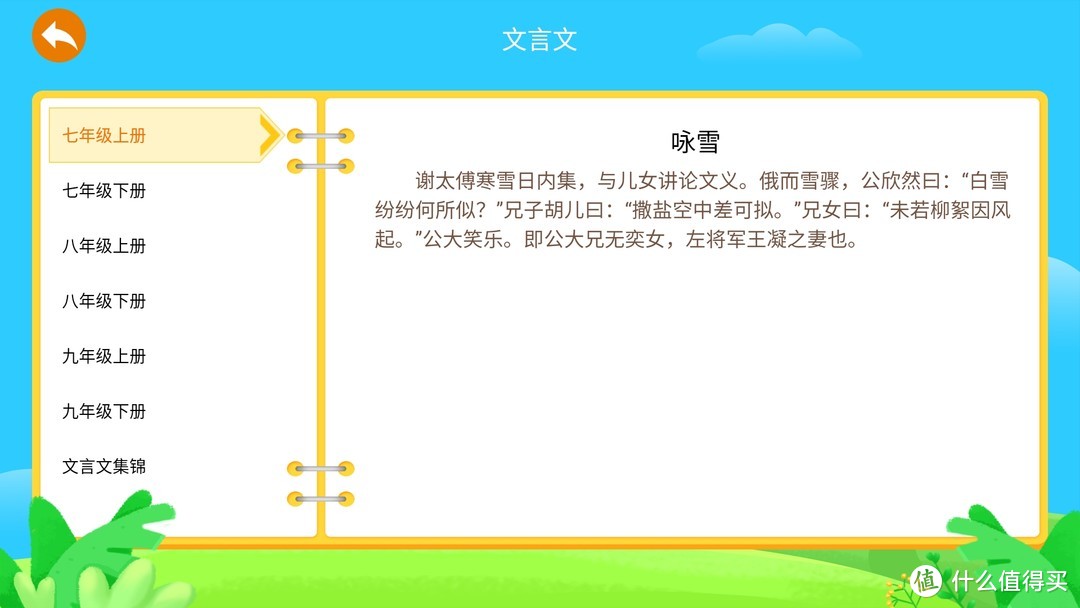 文言文

七年级上册

七年级下册

八年级上册

八年级下册

九年级上册

九年级下册

文言文集锦

咏雪

谢太傅寒雪日内集，与儿女讲论文义。俄而雪骤，公欣然曰：“白雪纷纷何所似？”兄子胡儿曰：“撒盐空中差可拟。”兄女曰：“未若柳絮因风起。”公大笑乐。即公大兄无奕女，左将军王凝之妻也。

值 什么值得买